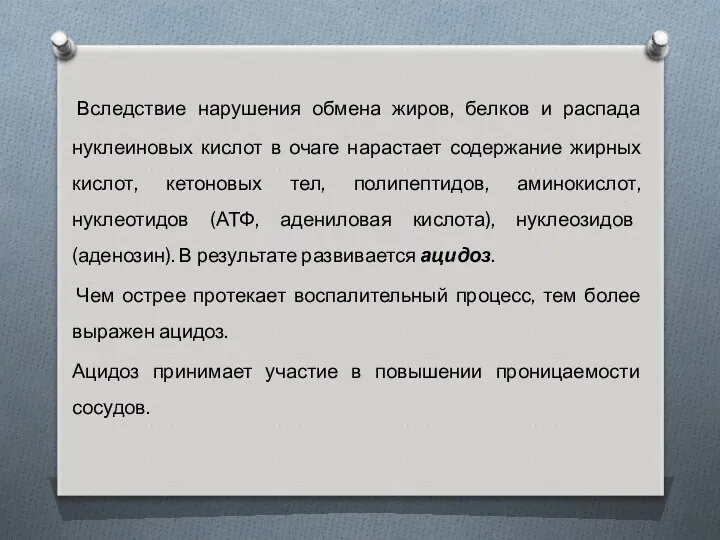 Вследствие нарушения обмена жиров, белков и распада нуклеиновых кислот в очаге нарастает содержание жирных кислот, кетоновых тел, полипептидов, аминокислот, нуклеотидов (АТФ, адениловая кислота), нуклеозидов (аденозин). В результате развивается ацидоз.

Чем острее протекает воспалительный процесс, тем более выражен ацидоз.

Ацидоз принимает участие в повышении проницаемости сосудов.